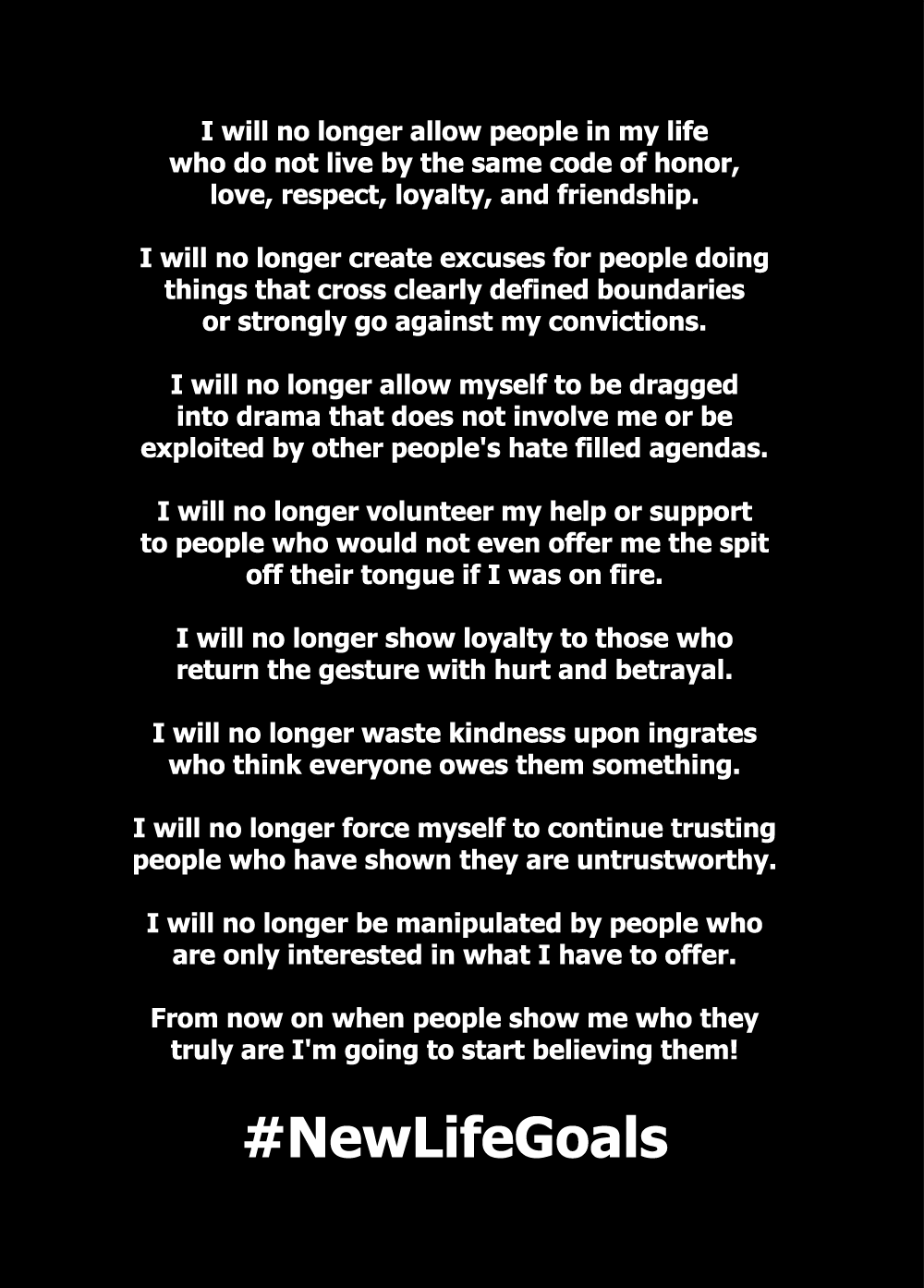 I will no longer allow people in my life who do not live by the same code of honor, love, respect, loyalty, and friendship.

I will no longer create excuses for people doing things that cross clearly defined boundaries or strongly go against my convictions.

I will no longer allow myself to be dragged into drama that does not involve me or be exploited by other people's hate filled agendas.

I will no longer volunteer my help or support to people who would not even offer me the spit off their tongue if I was on fire.

I will no longer show loyalty to those who return the gesture with hurt and betrayal.

I will no longer waste kindness upon ingrates who think everyone owes them something.

I will no longer force myself to continue trusting people who have shown they are untrustworthy.

I will no longer be manipulated by people who are only interested in what I have to offer.

From now on when people show me who they truly are I'm going to start believing them!

#NewLifeGoals